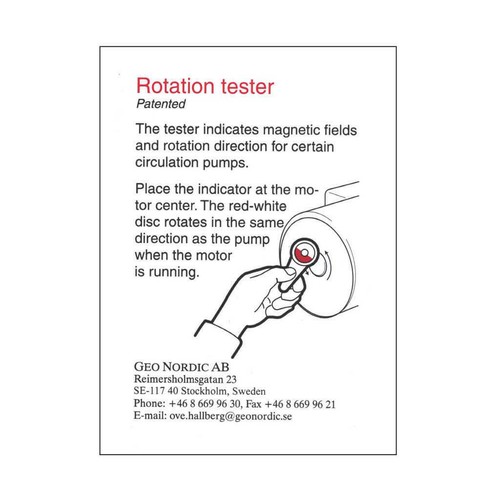 Rotation tester
Patented

The tester indicates magnetic fields and rotation direction for certain circulation pumps.

Place the indicator at the motor center. The red-white disc rotates in the same direction as the pump when the motor is running.

GEO NORDIC AB
Reimersholmsgatan 23
SE-117 40 Stockholm, Sweden
Phone: +46 8 669 96 30, Fax +46 8 669 96 21
E-mail: ove.hallberg@geonordic.se